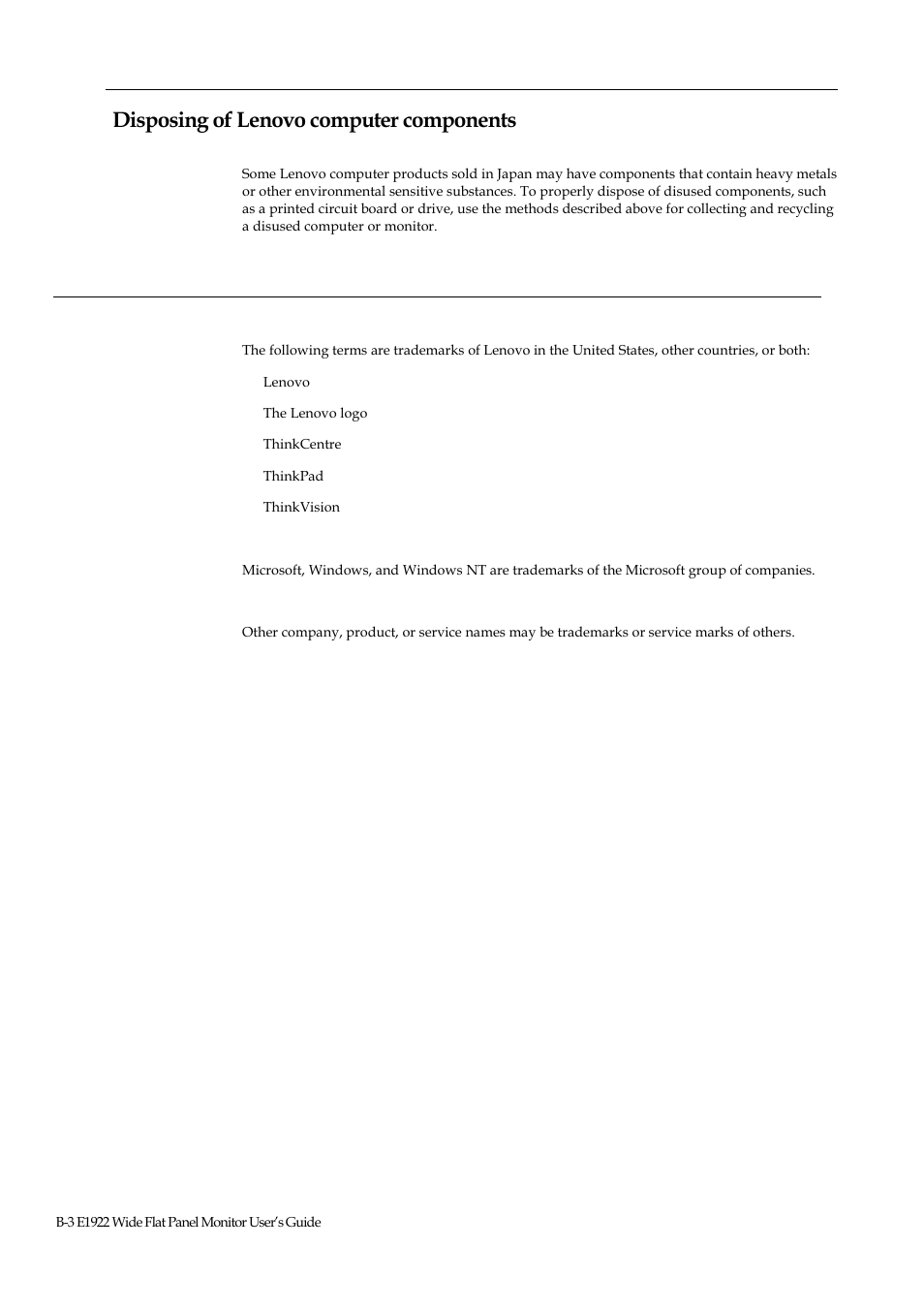 Disposing of Lenovo computer components

Some Lenovo computer products sold in Japan may have components that contain heavy metals or other environmental sensitive substances. To properly dispose of disused components, such as a printed circuit board or drive, use the methods described above for collecting and recycling a disused computer or monitor.

The following terms are trademarks of Lenovo in the United States, other countries, or both:

Lenovo

The Lenovo logo

ThinkCentre

ThinkPad

ThinkVision

Microsoft, Windows, and Windows NT are trademarks of the Microsoft group of companies.

Other company, product, or service names may be trademarks or service marks of others.

B-3 E1922 Wide Flat Panel Monitor User's Guide